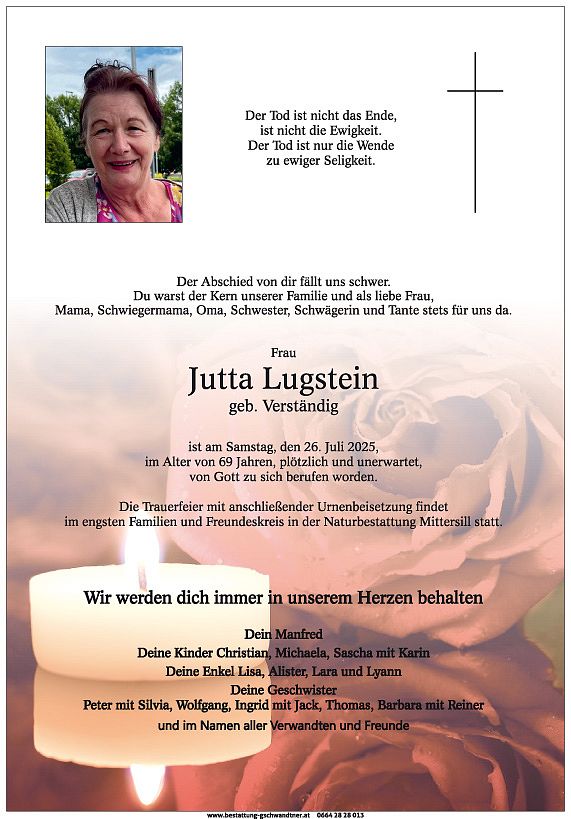 Der Tod ist nicht das Ende,
ist nicht die Ewigkeit.
Der Tod ist nur die Wende
zu ewiger Seligkeit.

Der Abschied von dir fällt uns schwer.
Du warst der Kern unserer Familie und als liebe Frau,
Mama, Schwiegermama, Oma, Schwester, Schwägerin und Tante stets für uns da.

Frau
Jutta Lugstein
geb. Verständig

ist am Samstag, den 26. Juli 2025,
im Alter von 69 Jahren, plötzlich und unerwartet,
von Gott zu sich berufen worden.

Die Trauerfeier mit anschließender Urnenbeisetzung findet
im engsten Familien und Freundeskreis in der Naturbestattung Mittersill statt.

Wir werden dich immer in unserem Herzen behalten

Dein Manfred
Deine Kinder Christian, Michaela, Sascha mit Karin
Deine Enkel Lisa, Alister, Lara und Lyann
Deine Geschwister
Peter mit Silvia, Wolfgang, Ingrid mit Jack, Thomas, Barbara mit Reiner
und im Namen aller Verwandten und Freunde

www.bestattung-gschwandtner.at 0664 28 28 013